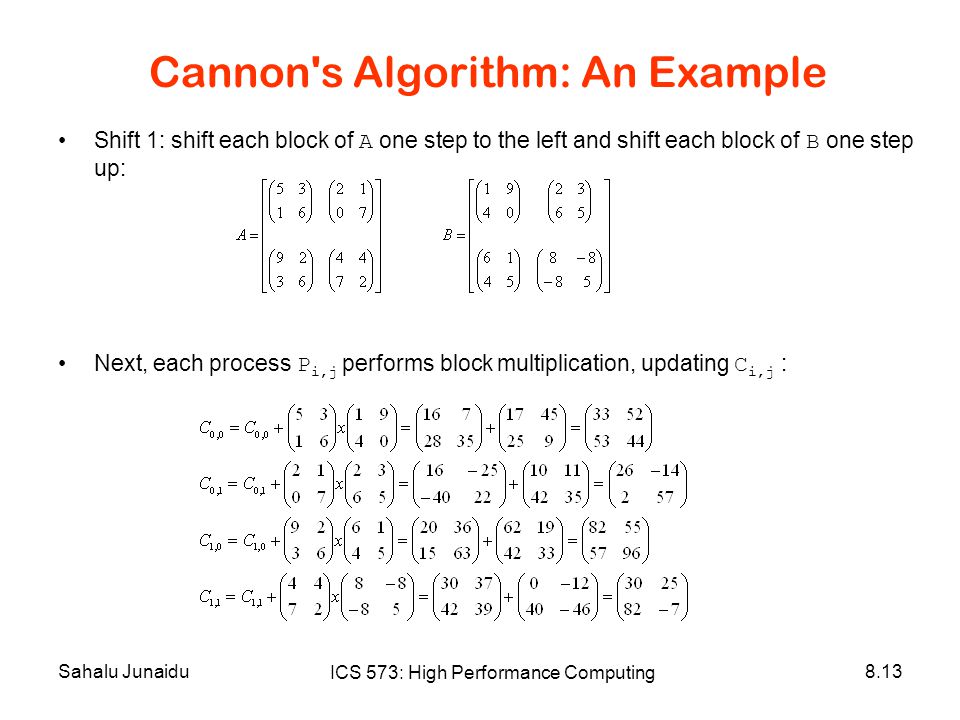 Cannon's Algorithm: An Example

• Shift 1: shift each block of A one step to the left and shift each block of B one step up:

$A = \begin{bmatrix} \begin{pmatrix} 5 & 3 \\ 1 & 6 \end{pmatrix} & \begin{pmatrix} 2 & 1 \\ 0 & 7 \end{pmatrix} \\ \begin{pmatrix} 9 & 2 \\ 3 & 6 \end{pmatrix} & \begin{pmatrix} 4 & 4 \\ 7 & 2 \end{pmatrix} \end{bmatrix}$ $B = \begin{bmatrix} \begin{pmatrix} 1 & 9 \\ 4 & 0 \end{pmatrix} & \begin{pmatrix} 2 & 3 \\ 6 & 5 \end{pmatrix} \\ \begin{pmatrix} 6 & 1 \\ 4 & 5 \end{pmatrix} & \begin{pmatrix} 8 & -8 \\ -8 & 5 \end{pmatrix} \end{bmatrix}$

• Next, each process $P_{i,j}$ performs block multiplication, updating $C_{i,j}$ :

$C_{0,0} = C_{0,0} + \begin{pmatrix} 5 & 3 \\ 1 & 6 \end{pmatrix} x \begin{pmatrix} 1 & 9 \\ 4 & 0 \end{pmatrix} = \begin{pmatrix} 16 & 7 \\ 28 & 35 \end{pmatrix} + \begin{pmatrix} 17 & 45 \\ 25 & 9 \end{pmatrix} = \begin{pmatrix} 33 & 52 \\ 53 & 44 \end{pmatrix}$

$C_{0,1} = C_{0,1} + \begin{pmatrix} 2 & 1 \\ 0 & 7 \end{pmatrix} x \begin{pmatrix} 2 & 3 \\ 6 & 5 \end{pmatrix} = \begin{pmatrix} 16 & -25 \\ -40 & 22 \end{pmatrix} + \begin{pmatrix} 10 & 11 \\ 42 & 35 \end{pmatrix} = \begin{pmatrix} 26 & -14 \\ 2 & 57 \end{pmatrix}$

$C_{1,0} = C_{1,0} + \begin{pmatrix} 9 & 2 \\ 3 & 6 \end{pmatrix} x \begin{pmatrix} 6 & 1 \\ 4 & 5 \end{pmatrix} = \begin{pmatrix} 20 & 36 \\ 15 & 63 \end{pmatrix} + \begin{pmatrix} 62 & 19 \\ 42 & 33 \end{pmatrix} = \begin{pmatrix} 82 & 55 \\ 57 & 96 \end{pmatrix}$

$C_{1,1} = C_{1,1} + \begin{pmatrix} 4 & 4 \\ 7 & 2 \end{pmatrix} x \begin{pmatrix} 8 & -8 \\ -8 & 5 \end{pmatrix} = \begin{pmatrix} 30 & 37 \\ 42 & 39 \end{pmatrix} + \begin{pmatrix} 0 & -12 \\ 40 & -46 \end{pmatrix} = \begin{pmatrix} 30 & 25 \\ 82 & -7 \end{pmatrix}$

Sahalu Junaidu ICS 573: High Performance Computing 8.13